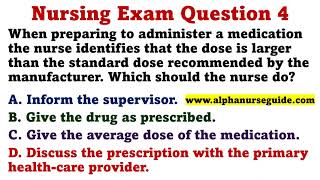 Nursing Exam Question 4

When preparing to administer a medication the nurse identifies that the dose is larger than the standard dose recommended by the manufacturer. Which should the nurse do?

A. Inform the supervisor. www.alphanurseguide.com

B. Give the drug as prescribed.

C. Give the average dose of the medication.

D. Discuss the prescription with the primary health-care provider.